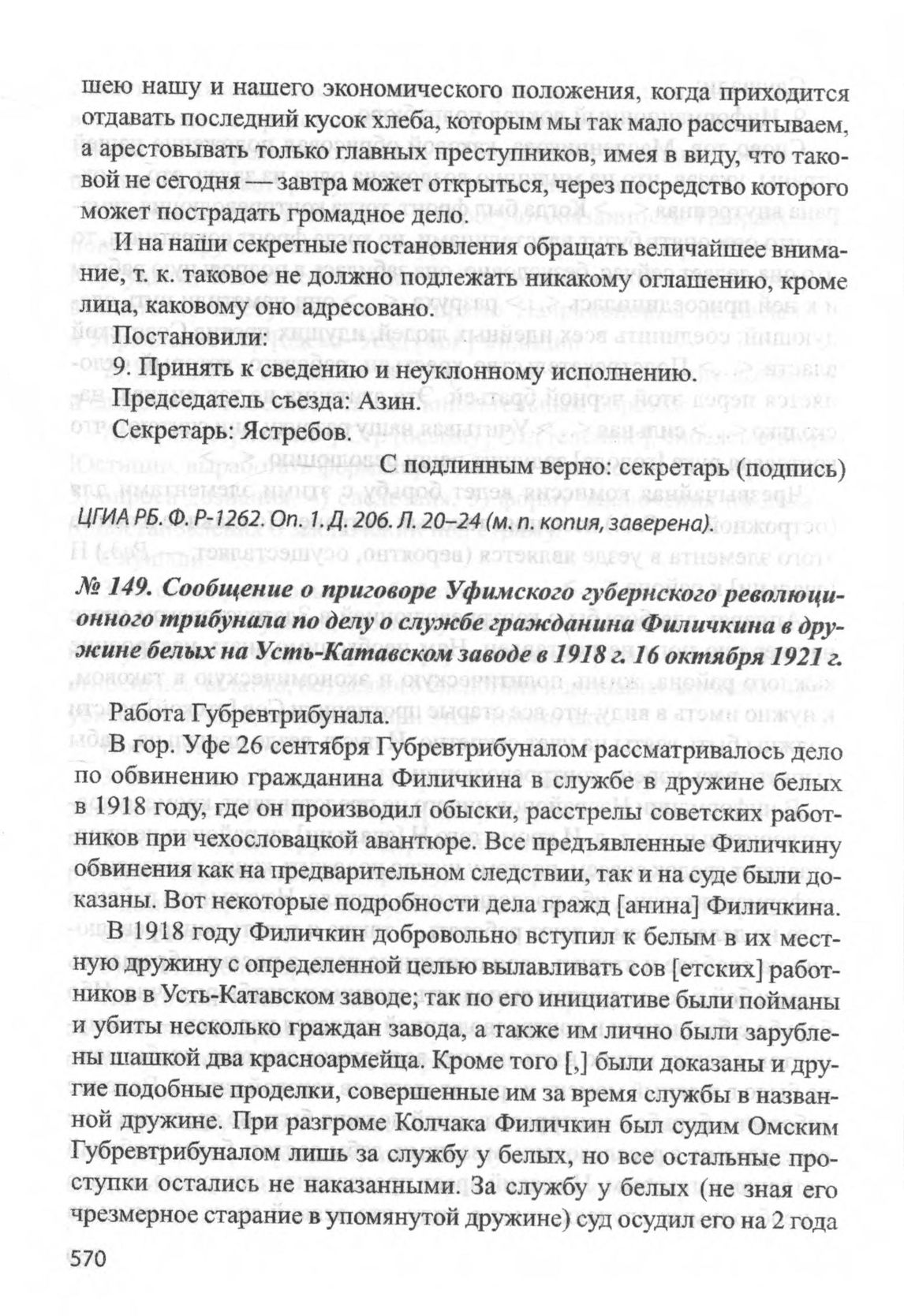 шею нашу и нашего экономического положения, когда приходится отдавать последний кусок хлеба, которым мы так мало рассчитываем, а арестовывать только главных преступников, имея в виду, что таковой не сегодня — завтра может открыться, через посредство которого может пострадать громадное дело.

И на наши секретные постановления обращать величайшее внимание, т. к. таковое не должно подлежать никакому оглашению, кроме лица, каковому оно адресовано.

Постановили:

9. Принять к сведению и неуклонному исполнению.

Председатель съезда: Азин.

Секретарь: Ястребов.

С подлинным верно: секретарь (подпись)

ЦГИА РБ. Ф. Р-1262. Оп. 1. Д. 206. Л. 20–24 (м. п. копия, заверена).

№ 149. Сообщение о приговоре Уфимского губернского революционного трибунала по делу о службе гражданина Филичкина в дружине белых на Усть-Катавском заводе в 1918 г. 16 октября 1921 г.

Работа Губревтрибунала.

В гор. Уфе 26 сентября Губревтрибуналом рассматривалось дело по обвинению гражданина Филичкина в службе в дружине белых в 1918 году, где он производил обыски, расстрелы советских работников при чехословацкой авантюре. Все предъявленные Филичкину обвинения как на предварительном следствии, так и на суде были доказаны. Вот некоторые подробности дела гражд [анина] Филичкина.

В 1918 году Филичкин добровольно вступил к белым в их местную дружину с определенной целью вылавливать сов [етских] работников в Усть-Катавском заводе; так по его инициативе были пойманы и убиты несколько граждан завода, а также им лично были зарублены шашкой два красноармейца. Кроме того [,] были доказаны и другие подобные проделки, совершенные им за время службы в названной дружине. При разгроме Колчака Филичкин был судим Омским Губревтрибуналом лишь за службу у белых, но все остальные проступки остались не наказанными. За службу у белых (не зная его чрезмерное старание в упомянутой дружине) суд осудил его на 2 года

570